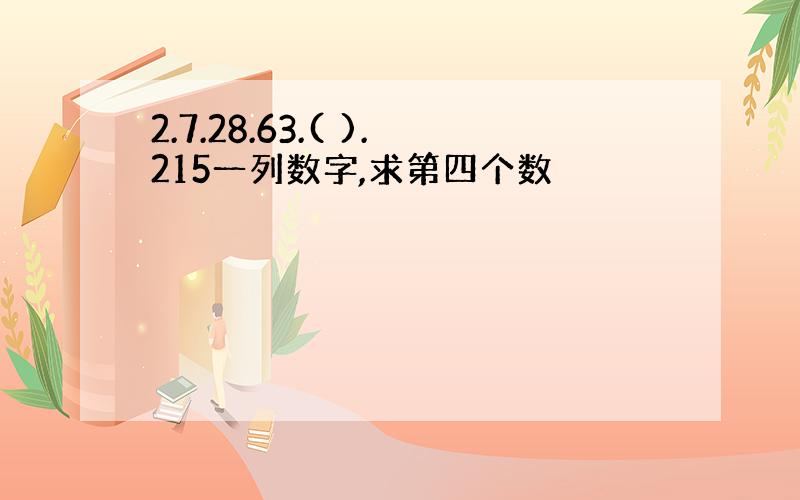 2.7.28.63.( ).
215一列数字,求第四个数